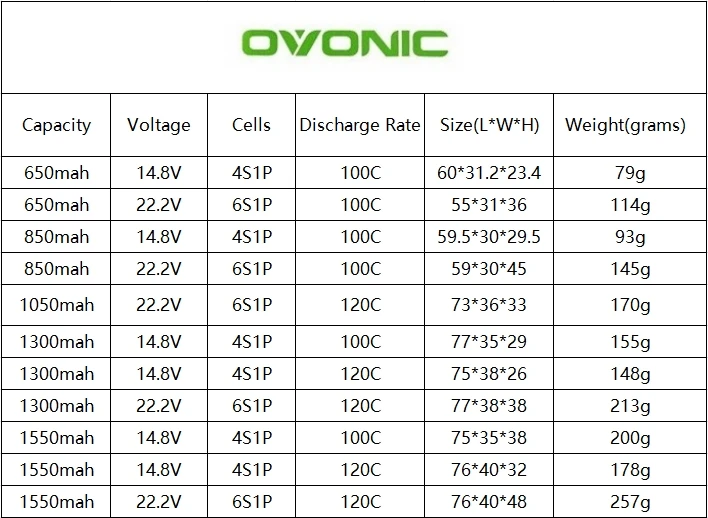 OVONIC

| Capacity | Voltage | Cells | Discharge Rate | Size(L*W*H) | Weight(grams) |
|---|---|---|---|---|---|
| 650mah | 14.8V | 4S1P | 100C | 60*31.2*23.4 | 79g |
| 650mah | 22.2V | 6S1P | 100C | 55*31*36 | 114g |
| 850mah | 14.8V | 4S1P | 100C | 59.5*30*29.5 | 93g |
| 850mah | 22.2V | 6S1P | 100C | 59*30*45 | 145g |
| 1050mah | 22.2V | 6S1P | 120C | 73*36*33 | 170g |
| 1300mah | 14.8V | 4S1P | 100C | 77*35*29 | 155g |
| 1300mah | 14.8V | 4S1P | 120C | 75*38*26 | 148g |
| 1300mah | 22.2V | 6S1P | 120C | 77*38*38 | 213g |
| 1550mah | 14.8V | 4S1P | 100C | 75*35*38 | 200g |
| 1550mah | 14.8V | 4S1P | 120C | 76*40*32 | 178g |
| 1550mah | 22.2V | 6S1P | 120C | 76*40*48 | 257g |